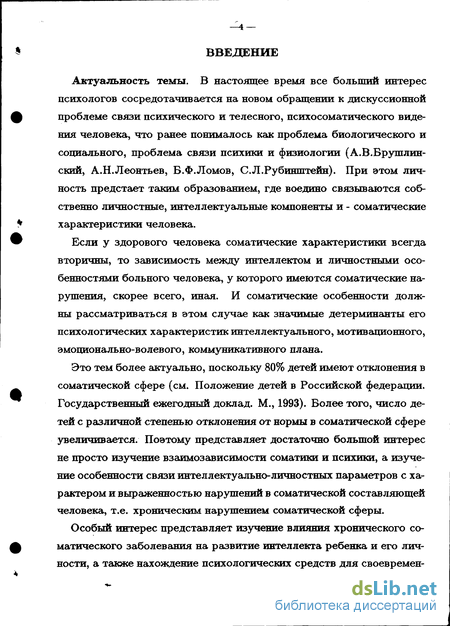 —4—

ВВЕДЕНИЕ

Актуальность темы. В настоящее время все больший интерес психологов сосредотачивается на новом обращении к дискуссионной проблеме связи психического и телесного, психосоматического видения человека, что ранее понималось как проблема биологического и социального, проблема связи психики и физиологии (А.В.Брушлинский, А.Н.Леонтьев, Б.Ф.Ломов, С.Л.Рубинштейн). При этом личность предстает таким образованием, где воедино связываются собственно личностные, интеллектуальные компоненты и - соматические характеристики человека.

Если у здорового человека соматические характеристики всегда вторичны, то зависимость между интеллектом и личностными особенностями больного человека, у которого имеются соматические нарушения, скорее всего, иная. И соматические особенности должны рассматриваться в этом случае как значимые детерминанты его психологических характеристик интеллектуального, мотивационного, эмоционально-волевого, коммуникативного плана.

Это тем более актуально, поскольку 80% детей имеют отклонения в соматической сфере (см. Положение детей в Российской федерации. Государственный ежегодный доклад. М., 1993). Более того, число детей с различной степенью отклонения от нормы в соматической сфере увеличивается. Поэтому представляет достаточно большой интерес не просто изучение взаимозависимости соматики и психики, а изучение особенности связи интеллектуально-личностных параметров с характером и выраженностью нарушений в соматической составляющей человека, т.е. хроническим нарушением соматической сферы.

Особый интерес представляет изучение влияния хронического соматического заболевания на развитие интеллекта ребенка и его личности, а также нахождение психологических средств для своевремен-

dsLib.net
библиотека диссертаций